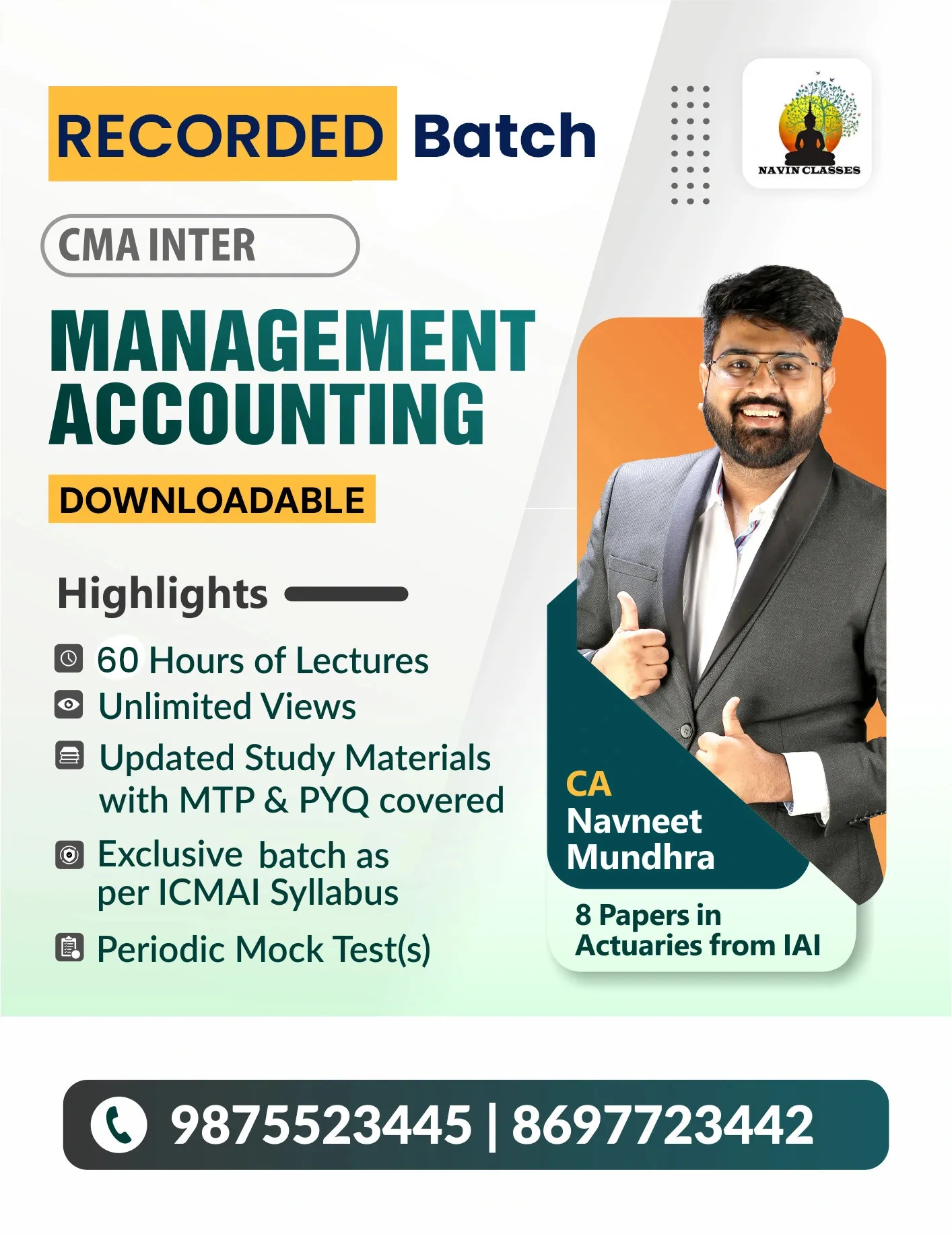 RECORDED Batch

NAVIN CLASSES

CMA INTER

MANAGEMENT ACCOUNTING

DOWNLOADABLE

Highlights

60 Hours of Lectures

Unlimited Views

Updated Study Materials with MTP & PYQ covered

Exclusive batch as per ICMAI Syllabus

Periodic Mock Test(s)

CA Navneet Mundhra

8 Papers in Actuaries from IAI

9875523445 | 8697723442